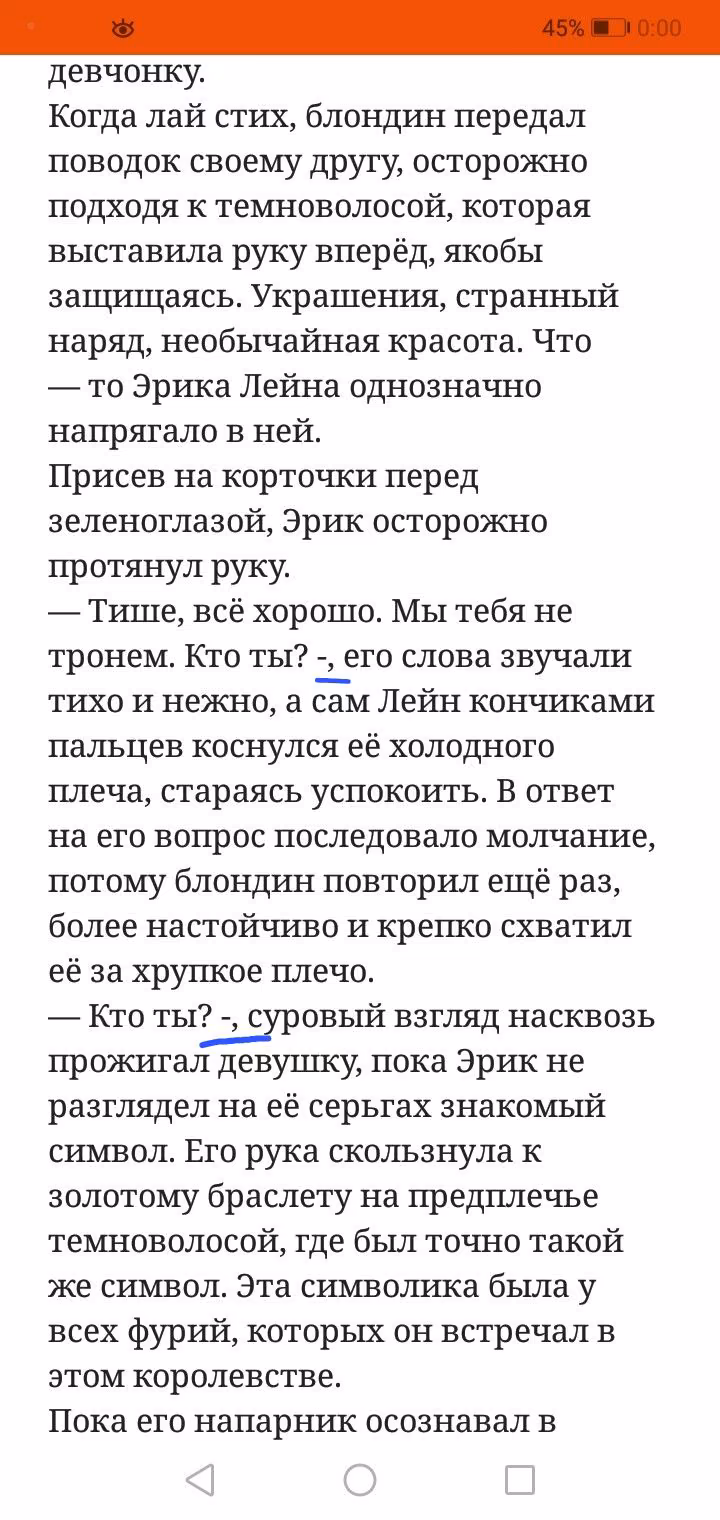 45% 0:00

девчонку.
Когда лай стих, блондин передал поводок своему другу, осторожно подходя к темноволосой, которая выставила руку вперёд, якобы защищаясь. Украшения, странный наряд, необычайная красота. Что — то Эрика Лейна однозначно напрягало в ней.
Присев на корточки перед зеленоглазой, Эрик осторожно протянул руку.
— Тише, всё хорошо. Мы тебя не тронем. Кто ты? -, его слова звучали тихо и нежно, а сам Лейн кончиками пальцев коснулся её холодного плеча, стараясь успокоить. В ответ на его вопрос последовало молчание, потому блондин повторил ещё раз, более настойчиво и крепко схватил её за хрупкое плечо.
— Кто ты? -, суровый взгляд насквозь прожигал девушку, пока Эрик не разглядел на её серьгах знакомый символ. Его рука скользнула к золотому браслету на предплечье темноволосой, где был точно такой же символ. Эта символика была у всех фурий, которых он встречал в этом королевстве.
Пока его напарник осознавал в